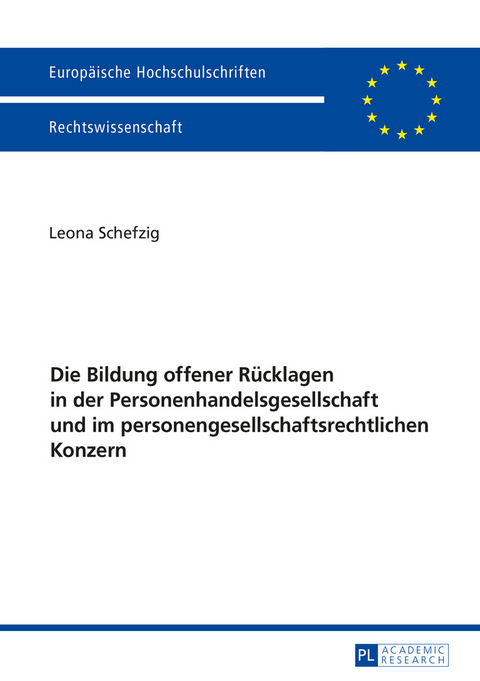 Europäische Hochschulschriften

Rechtswissenschaft

Leona Schefzig

Die Bildung offener Rücklagen in der Personenhandelsgesellschaft und im personengesellschaftsrechtlichen Konzern

PL ACADEMIC RESEARCH